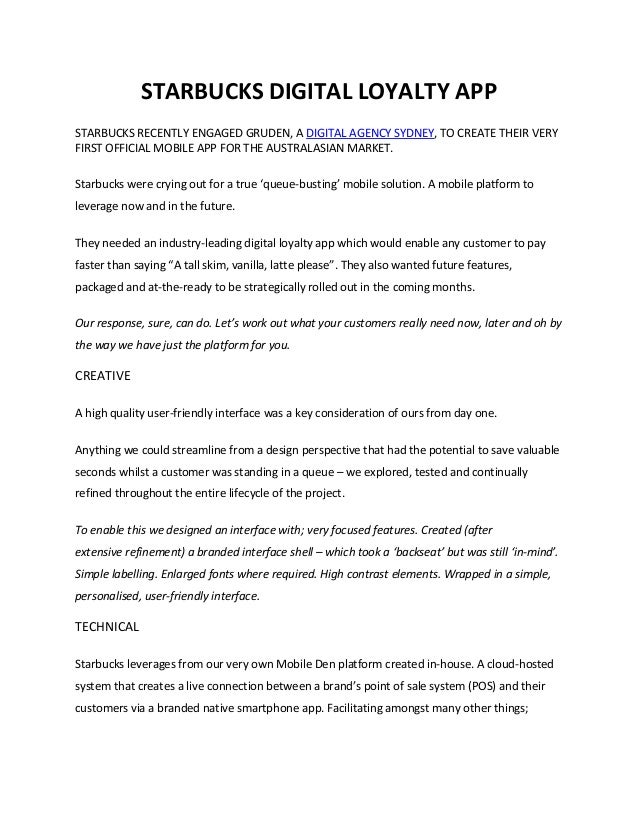 STARBUCKS DIGITAL LOYALTY APP

STARBUCKS RECENTLY ENGAGED GRUDEN, A DIGITAL AGENCY SYDNEY, TO CREATE THEIR VERY FIRST OFFICIAL MOBILE APP FOR THE AUSTRALASIAN MARKET.

Starbucks were crying out for a true 'queue-busting' mobile solution. A mobile platform to leverage now and in the future.

They needed an industry-leading digital loyalty app which would enable any customer to pay faster than saying "A tall skim, vanilla, latte please". They also wanted future features, packaged and at-the-ready to be strategically rolled out in the coming months.

Our response, sure, can do. Let's work out what your customers really need now, later and oh by the way we have just the platform for you.

CREATIVE

A high quality user-friendly interface was a key consideration of ours from day one.

Anything we could streamline from a design perspective that had the potential to save valuable seconds whilst a customer was standing in a queue – we explored, tested and continually refined throughout the entire lifecycle of the project.

To enable this we designed an interface with; very focused features. Created (after extensive refinement) a branded interface shell – which took a 'backseat' but was still 'in-mind'. Simple labelling. Enlarged fonts where required. High contrast elements. Wrapped in a simple, personalised, user-friendly interface.

TECHNICAL

Starbucks leverages from our very own Mobile Den platform created in-house. A cloud-hosted system that creates a live connection between a brand's point of sale system (POS) and their customers via a branded native smartphone app. Facilitating amongst many other things;